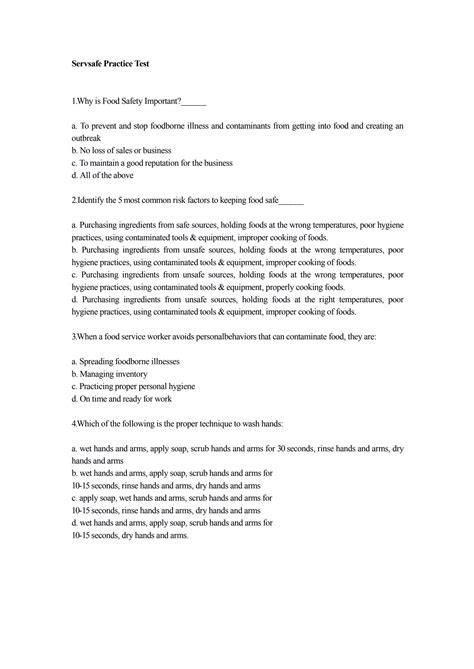 Servsafe Practice Test

1.Why is Food Safety Important?______

a. To prevent and stop foodborne illness and contaminants from getting into food and creating an outbreak
b. No loss of sales or business
c. To maintain a good reputation for the business
d. All of the above

2.Identify the 5 most common risk factors to keeping food safe______

a. Purchasing ingredients from safe sources, holding foods at the wrong temperatures, poor hygiene practices, using contaminated tools & equipment, improper cooking of foods.
b. Purchasing ingredients from unsafe sources, holding foods at the wrong temperatures, poor hygiene practices, using contaminated tools & equipment, improper cooking of foods.
c. Purchasing ingredients from unsafe sources, holding foods at the wrong temperatures, poor hygiene practices, using contaminated tools & equipment, properly cooking foods.
d. Purchasing ingredients from unsafe sources, holding foods at the right temperatures, poor hygiene practices, using contaminated tools & equipment, improper cooking of foods.

3.When a food service worker avoids personalbehaviors that can contaminate food, they are:

a. Spreading foodborne illnesses
b. Managing inventory
c. Practicing proper personal hygiene
d. On time and ready for work

4.Which of the following is the proper technique to wash hands:

a. wet hands and arms, apply soap, scrub hands and arms for 30 seconds, rinse hands and arms, dry hands and arms
b. wet hands and arms, apply soap, scrub hands and arms for 10-15 seconds, rinse hands and arms, dry hands and arms
c. apply soap, wet hands and arms, scrub hands and arms for 10-15 seconds, rinse hands and arms, dry hands and arms
d. wet hands and arms, apply soap, scrub hands and arms for 10-15 seconds, dry hands and arms.